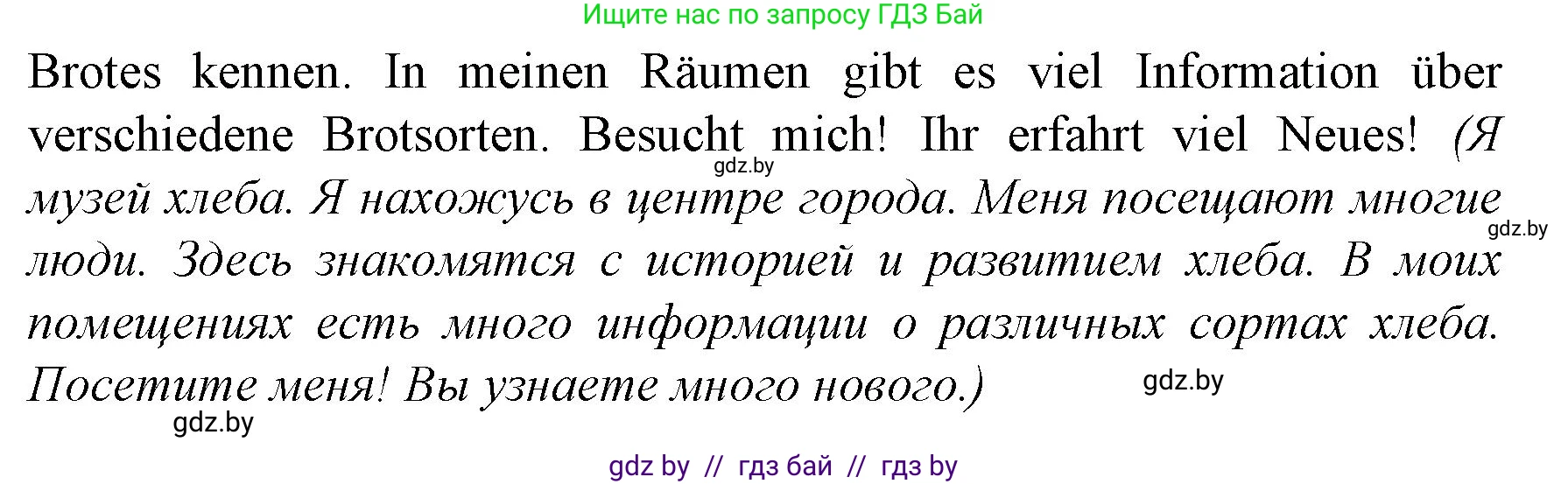 Ищите нас по запросу ГДЗ Бай

Brotes kennen. In meinen Räumen gibt es viel Information über verschiedene Brotsorten. Besucht mich! Ihr erfahrt viel Neues! (Я музей хлеба. Я нахожусь в центре города. Меня посещают многие люди. Здесь знакомятся с историей и развитием хлеба. В моих помещениях есть много информации о различных сортах хлеба. Посетите меня! Вы узнаете много нового.)

gdz.by
gdz.by
gdz.by
gdz.by

gdz by // гдз бай // гдз by